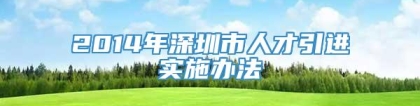 2014年深圳市人才引进实施办法